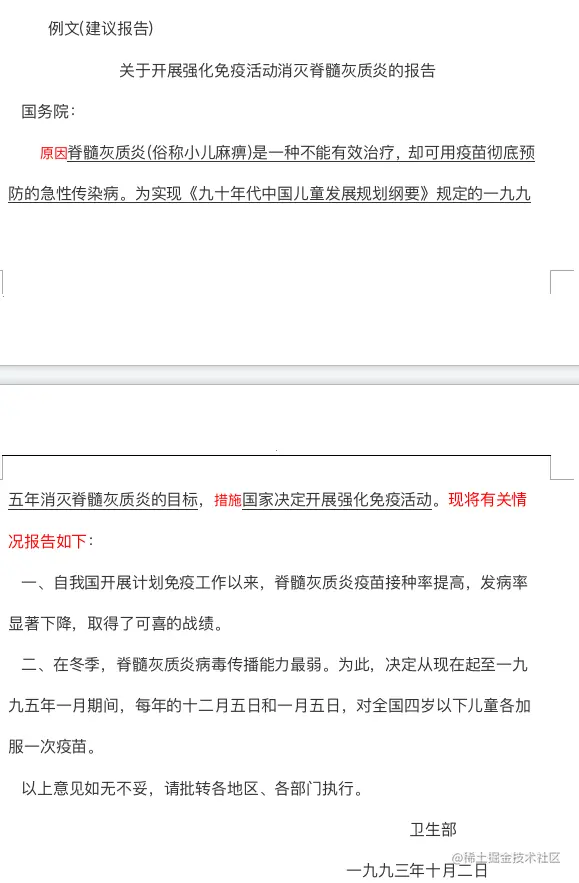 例文(建议报告)

关于开展强化免疫活动消灭脊髓灰质炎的报告

国务院：

原因脊髓灰质炎(俗称小儿麻痹)是一种不能有效治疗，却可用疫苗彻底预防的急性传染病。为实现《九十年代中国儿童发展规划纲要》规定的一九九五年消灭脊髓灰质炎的目标，措施国家决定开展强化免疫活动。现将有关情况报告如下：

一、自我国开展计划免疫工作以来，脊髓灰质炎疫苗接种率提高，发病率显著下降，取得了可喜的战绩。

二、在冬季，脊髓灰质炎病毒传播能力最弱。为此，决定从现在起至一九九五年一月期间，每年的十二月五日和一月五日，对全国四岁以下儿童各加服一次疫苗。

以上意见如无不妥，请批转各地区、各部门执行。

卫生部

一九九三年十月二日

@稀土掘金技术社区